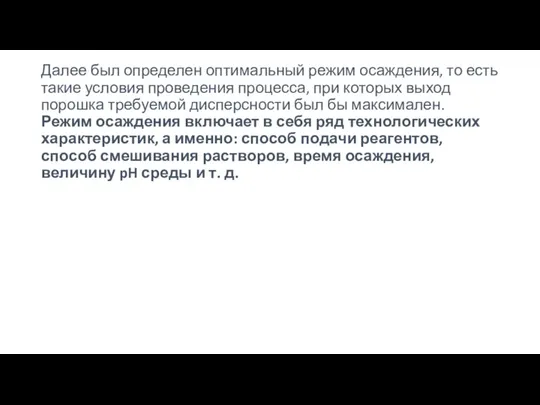 Далее был определен оптимальный режим осаждения, то есть такие условия проведения процесса, при которых выход порошка требуемой дисперсности был бы максимален.
Режим осаждения включает в себя ряд технологических характеристик, а именно: способ подачи реагентов, способ смешивания растворов, время осаждения, величину pH среды и т. д.